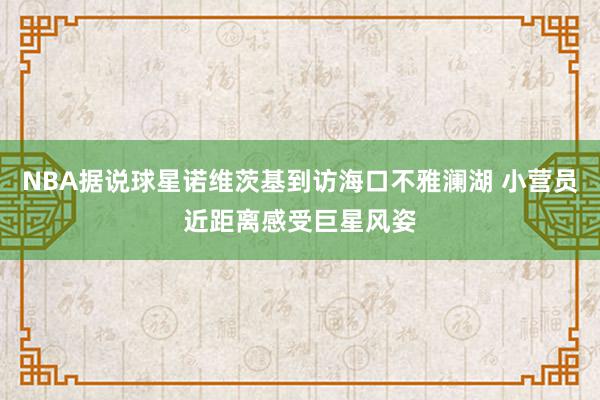 NBA据说球星诺维茨基到访海口不雅澜湖 小营员近距离感受巨星风姿